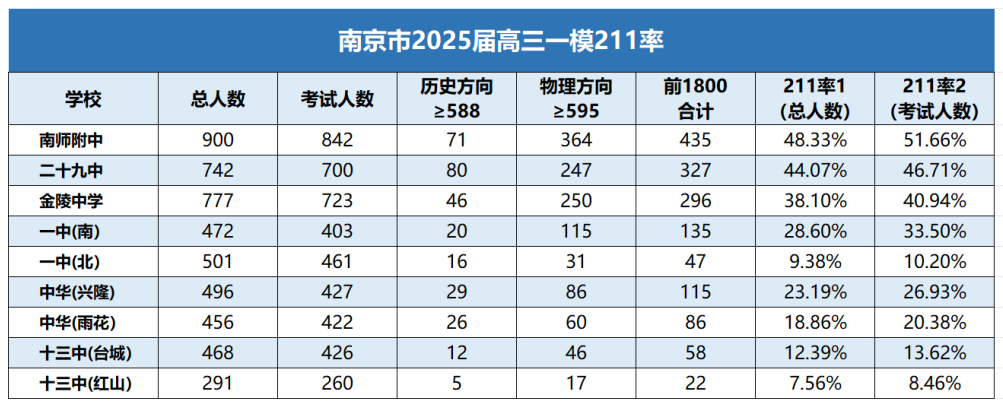 南京市2025届高三一模211率

| 学校 | 总人数 | 考试人数 | 历史方向≥588 | 物理方向≥595 | 前1800合计 | 211率1(总人数) | 211率2(考试人数) |
|---|---|---|---|---|---|---|---|
| 南师附中 | 900 | 842 | 71 | 364 | 435 | 48.33% | 51.66% |
| 二十九中 | 742 | 700 | 80 | 247 | 327 | 44.07% | 46.71% |
| 金陵中学 | 777 | 723 | 46 | 250 | 296 | 38.10% | 40.94% |
| 一中(南) | 472 | 403 | 20 | 115 | 135 | 28.60% | 33.50% |
| 一中(北) | 501 | 461 | 16 | 31 | 47 | 9.38% | 10.20% |
| 中华(兴隆) | 496 | 427 | 29 | 86 | 115 | 23.19% | 26.93% |
| 中华(雨花) | 456 | 422 | 26 | 60 | 86 | 18.86% | 20.38% |
| 十三中(台城) | 468 | 426 | 12 | 46 | 58 | 12.39% | 13.62% |
| 十三中(红山) | 291 | 260 | 5 | 17 | 22 | 7.56% | 8.46% |